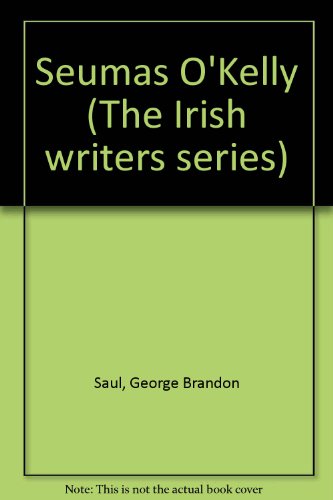 Seumas O'Kelly (The Irish writers series)

Saul, George Brandon

Note: This is not the actual book cover